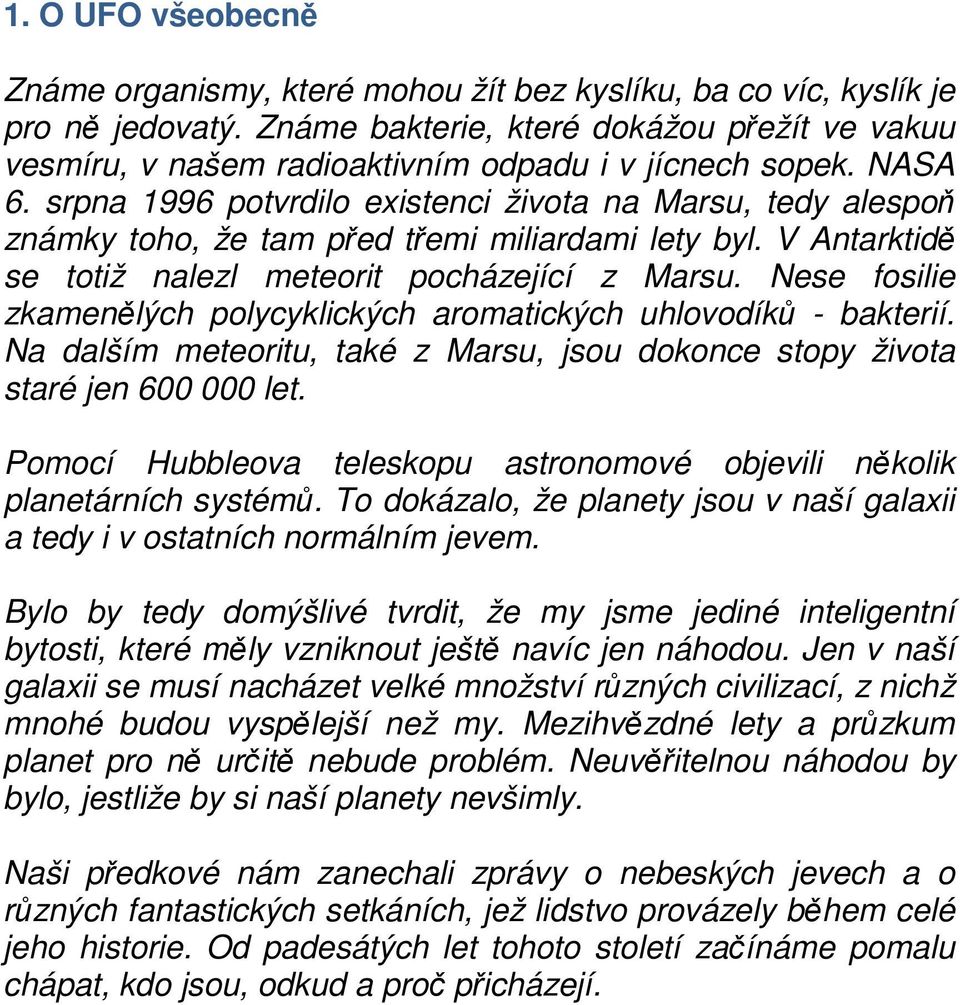 1. O UFO všeobecně

Známe organismy, které mohou žít bez kyslíku, ba co víc, kyslík je pro ně jedovatý. Známe bakterie, které dokážou přežít ve vakuu vesmíru, v našem radioaktivním odpadu i v jícnech sopek. NASA 6. srpna 1996 potvrdilo existenci života na Marsu, tedy alespoň známky toho, že tam před třemi miliardami lety byl. V Antarktidě se totiž nalezl meteorit pocházející z Marsu. Nese fosilie zkamenělých polycyklických aromatických uhlovodíků - bakterií. Na dalším meteoritu, také z Marsu, jsou dokonce stopy života staré jen 600 000 let.

Pomocí Hubbleova teleskopu astronomové objevili několik planetárních systémů. To dokázalo, že planety jsou v naší galaxii a tedy i v ostatních normálním jevem.

Bylo by tedy domýšlivé tvrdit, že my jsme jediné inteligentní bytosti, které měly vzniknout ještě navíc jen náhodou. Jen v naší galaxii se musí nacházet velké množství různých civilizací, z nichž mnohé budou vyspělejší než my. Mezihvězdné lety a průzkum planet pro ně určitě nebude problém. Neuvěřitelnou náhodou by bylo, jestliže by si naší planety nevšimly.

Naši předkové nám zanechali zprávy o nebeských jevech a o různých fantastických setkáních, jež lidstvo provázely během celé jeho historie. Od padesátých let tohoto století začínáme pomalu chápat, kdo jsou, odkud a proč přicházejí.